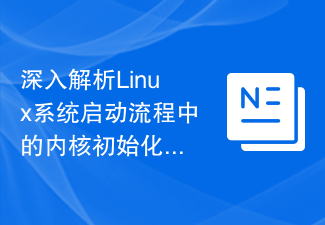 深入解析Linux系统启动流程中的内核初始化...

N